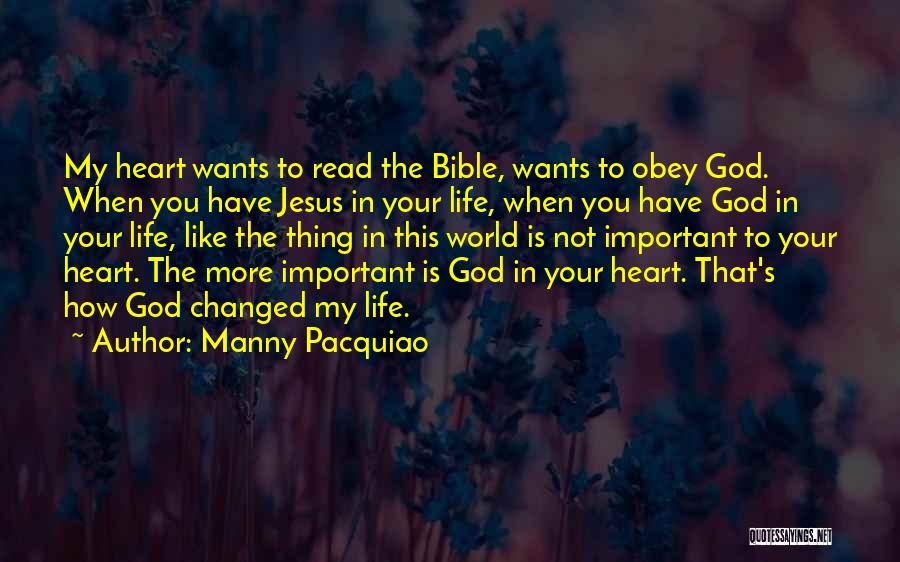 My heart wants to read the Bible, wants to obey God. When you have Jesus in your life, when you have God in your life, like the thing in this world is not important to your heart. The more important is God in your heart. That's how God changed my life.

~ Author: Manny Pacquiao

QUOTESSAYINGS.NET